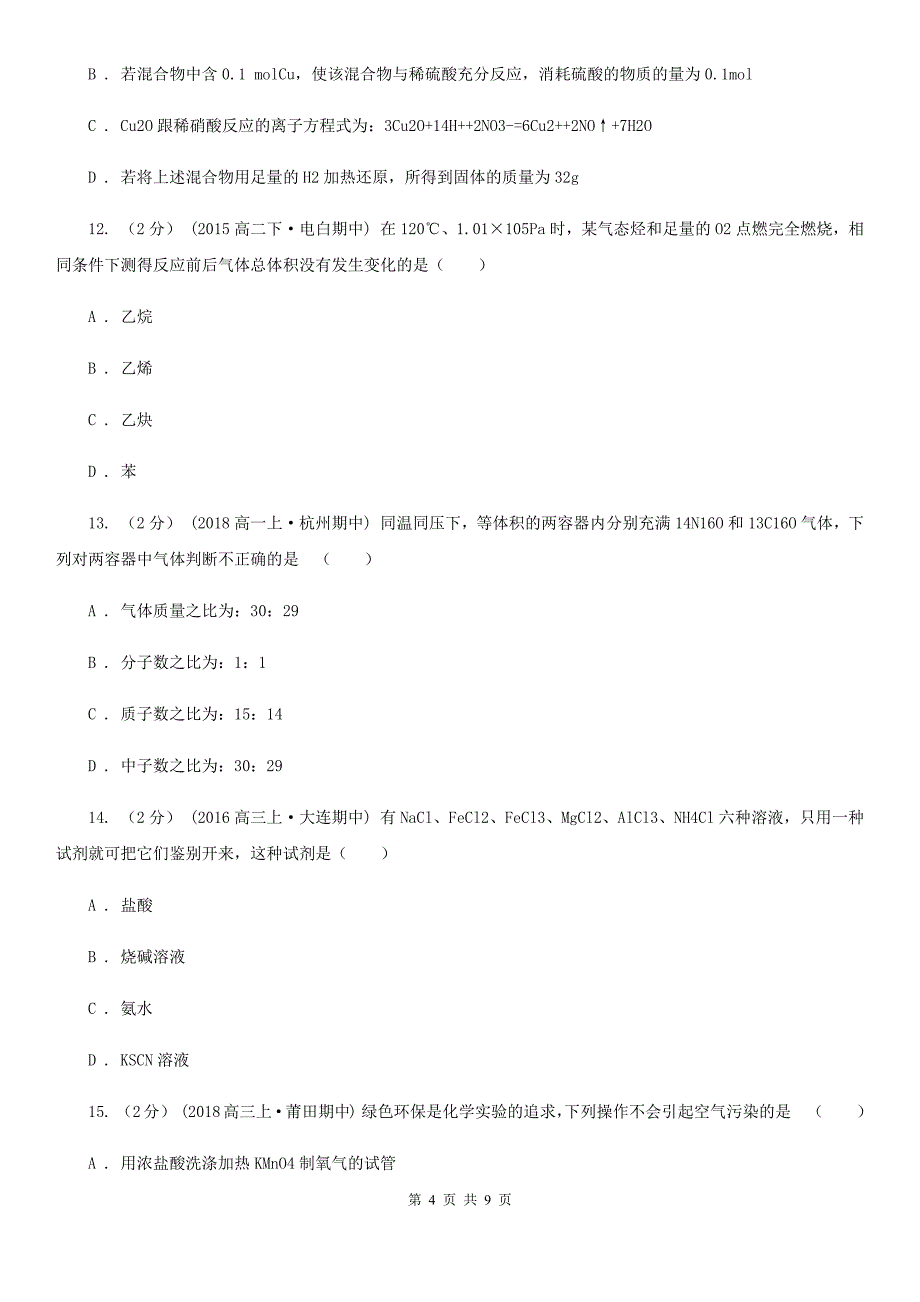 B ． 若混合物中含 0.1 molCu，使该混合物与稀硫酸充分反应，消耗硫酸的物质的量为 0.1mol

C ． Cu2O 跟稀硝酸反应的离子方程式为：3Cu2O+14H++2NO3-=6Cu2++2NO↑+7H2O

D ． 若将上述混合物用足量的 H2 加热还原，所得到固体的质量为 32g

12. （2 分） (2015 高二下·电白期中) 在 120℃、1.01×105Pa 时，某气态烃和足量的 O2 点燃完全燃烧，相同条件下测得反应前后气体总体积没有发生变化的是（　　）

A ． 乙烷

B ． 乙烯

C ． 乙炔

D ． 苯

13. （2 分） (2018 高一上·杭州期中) 同温同压下，等体积的两容器内分别充满 14N16O 和 13C16O 气体，下列对两容器中气体判断不正确的是　（　　）

A ． 气体质量之比为：30：29

B ． 分子数之比为：1：1

C ． 质子数之比为：15：14

D ． 中子数之比为：30：29

14. （2 分） (2016 高三上·大连期中) 有 NaCl、FeCl2、FeCl3、MgCl2、AlCl3、NH4Cl 六种溶液，只用一种试剂就可把它们鉴别开来，这种试剂是（　　）

A ． 盐酸

B ． 烧碱溶液

C ． 氨水

D ． KSCN 溶液

15. （2 分） (2018 高三上·莆田期中) 绿色环保是化学实验的追求，下列操作不会引起空气污染的是　（　　）

A ． 用浓盐酸洗涤加热 KMnO4 制氧气的试管

第 4 页 共 9 页